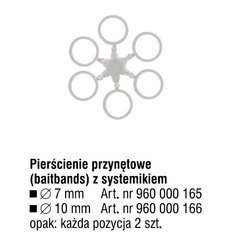 Pierścienie przynętowe (baitbands) z systemikiem
■ ∅ 7 mm Art. nr 960 000 165
■ ∅ 10 mm Art. nr 960 000 166
opak: każda pozycja 2 szt.